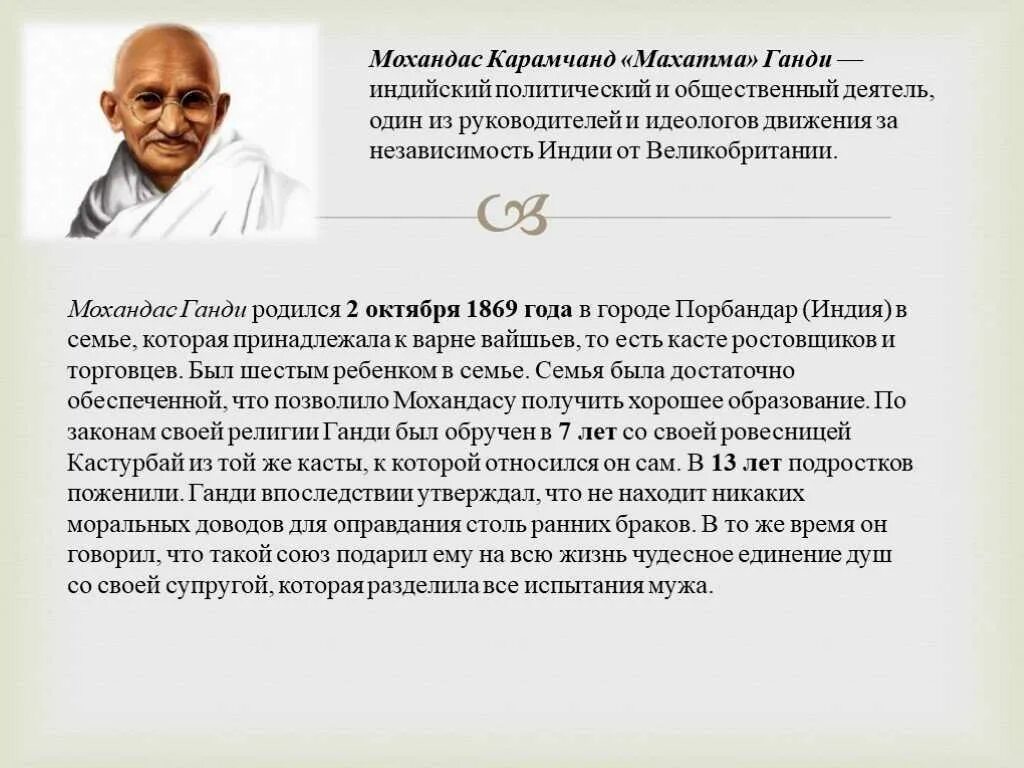 Мохандас Карамчанд «Махатма» Ганди — индийский политический и общественный деятель, один из руководителей и идеологов движения за независимость Индии от Великобритании.

Мохандас Ганди родился 2 октября 1869 года в городе Порбандар (Индия) в семье, которая принадлежала к варне вайшьев, то есть касте ростовщиков и торговцев. Был шестым ребенком в семье. Семья была достаточно обеспеченной, что позволило Мохандасу получить хорошее образование. По законам своей религии Ганди был обручен в 7 лет со своей ровесницей Кастурбай из той же касты, к которой относился он сам. В 13 лет подростков поженили. Ганди впоследствии утверждал, что не находит никаких моральных доводов для оправдания столь ранних браков. В то же время он говорил, что такой союз подарил ему на всю жизнь чудесное единение душ со своей супругой, которая разделила все испытания мужа.